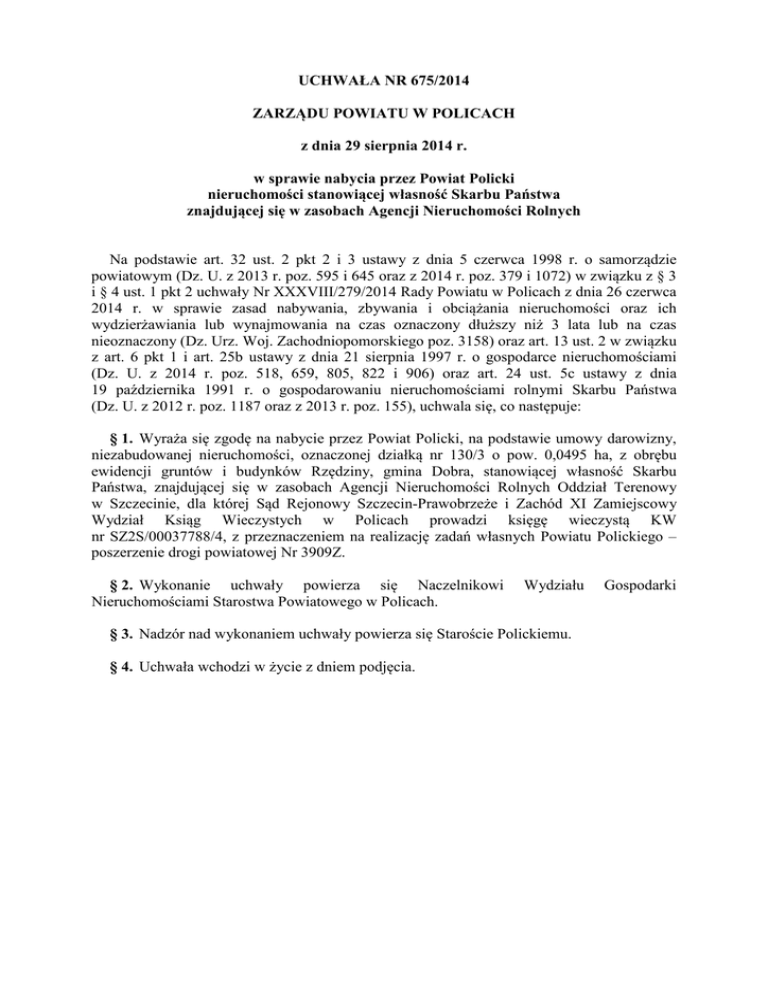 UCHWAŁA NR 675/2014

ZARZĄDU POWIATU W POLICACH

z dnia 29 sierpnia 2014 r.

w sprawie nabycia przez Powiat Policki nieruchomości stanowiącej własność Skarbu Państwa znajdującej się w zasobach Agencji Nieruchomości Rolnych

Na podstawie art. 32 ust. 2 pkt 2 i 3 ustawy z dnia 5 czerwca 1998 r. o samorządzie powiatowym (Dz. U. z 2013 r. poz. 595 i 645 oraz z 2014 r. poz. 379 i 1072) w związku z § 3 i § 4 ust. 1 pkt 2 uchwały Nr XXXVIII/279/2014 Rady Powiatu w Policach z dnia 26 czerwca 2014 r. w sprawie zasad nabywania, zbywania i obciążania nieruchomości oraz ich wydzierżawiania lub wynajmowania na czas oznaczony dłuższy niż 3 lata lub na czas nieoznaczony (Dz. Urz. Woj. Zachodniopomorskiego poz. 3158) oraz art. 13 ust. 2 w związku z art. 6 pkt 1 i art. 25b ustawy z dnia 21 sierpnia 1997 r. o gospodarce nieruchomościami (Dz. U. z 2014 r. poz. 518, 659, 805, 822 i 906) oraz art. 24 ust. 5c ustawy z dnia 19 października 1991 r. o gospodarowaniu nieruchomościami rolnymi Skarbu Państwa (Dz. U. z 2012 r. poz. 1187 oraz z 2013 r. poz. 155), uchwala się, co następuje:

§ 1. Wyraża się zgodę na nabycie przez Powiat Policki, na podstawie umowy darowizny, niezabudowanej nieruchomości, oznaczonej działką nr 130/3 o pow. 0,0495 ha, z obrębu ewidencji gruntów i budynków Rzędziny, gmina Dobra, stanowiącej własność Skarbu Państwa, znajdującej się w zasobach Agencji Nieruchomości Rolnych Oddział Terenowy w Szczecinie, dla której Sąd Rejonowy Szczecin-Prawobrzeże i Zachód XI Zamiejscowy Wydział Ksiąg Wieczystych w Policach prowadzi księgę wieczystą KW nr SZ2S/00037788/4, z przeznaczeniem na realizację zadań własnych Powiatu Polickiego – poszerzenie drogi powiatowej Nr 3909Z.

§ 2. Wykonanie uchwały powierza się Naczelnikowi Wydziału Gospodarki Nieruchomościami Starostwa Powiatowego w Policach.

§ 3. Nadzór nad wykonaniem uchwały powierza się Staroście Polickiemu.

§ 4. Uchwała wchodzi w życie z dniem podjęcia.